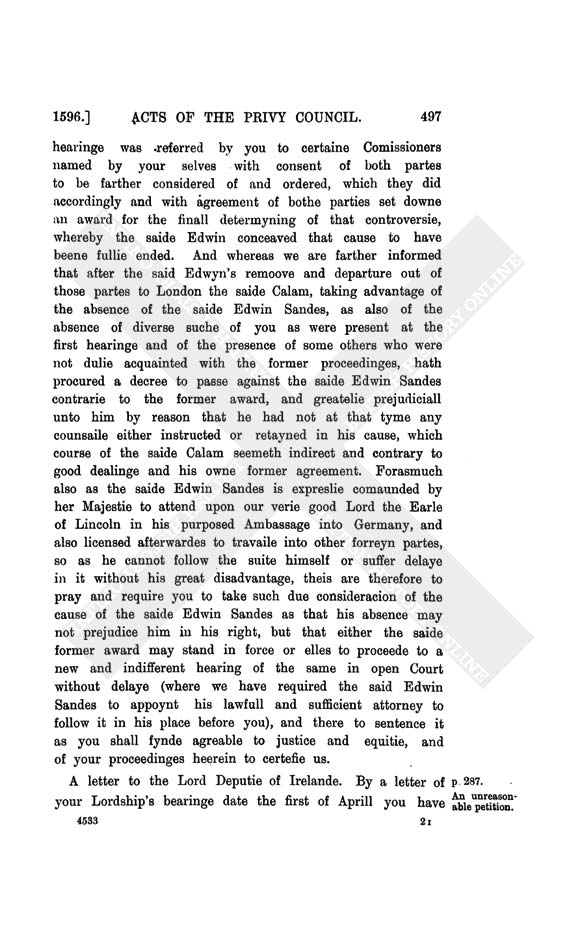 1596.] ACTS OF THE PRIVY COUNCIL. 497

hearinge was referred by you to certaine Comissioners named by your selves with consent of both partes to be farther considered of and ordered, which they did accordingly and with agreement of bothe parties set downe an award for the finall determyning of that controversie, whereby the saide Edwin conceaved that cause to have beene fullie ended. And whereas we are farther informed that after the said Edwyn's remoove and departure out of those partes to London the saide Calam, taking advantage of the absence of the saide Edwin Sandes, as also of the absence of diverse suche of you as were present at the first hearinge and of the presence of some others who were not dulie acquainted with the former proceedinges, hath procured a decree to passe against the saide Edwin Sandes contrarie to the former award, and greatelie prejudiciall unto him by reason that he had not at that tyme any counsaile either instructed or retayned in his cause, which course of the saide Calam seemeth indirect and contrary to good dealinge and his owne former agreement. Forasmuch also as the saide Edwin Sandes is expreslie comaunded by her Majestie to attend upon our verie good Lord the Earle of Lincoln in his purposed Ambassage into Germany, and also licensed afterwardes to travaile into other forreyn partes, so as he cannot follow the suite himself or suffer delaye in it without his great disadvantage, theis are therefore to pray and require you to take such due consideracion of the cause of the saide Edwin Sandes as that his absence may not prejudice him in his right, but that either the saide former award may stand in force or elles to proceede to a new and indifferent hearing of the same in open Court without delaye (where we have required the said Edwin Sandes to appoynt his lawfull and sufficient attorney to follow it in his place before you), and there to sentence it as you shall fynde agreable to justice and equitie, and of your proceedinges heerein to certefie us.

A letter to the Lord Deputie of Irelande. By a letter of your Lordship's bearinge date the first of Aprill you have

p. 287.
An unreasonable petition.

4533 2 I